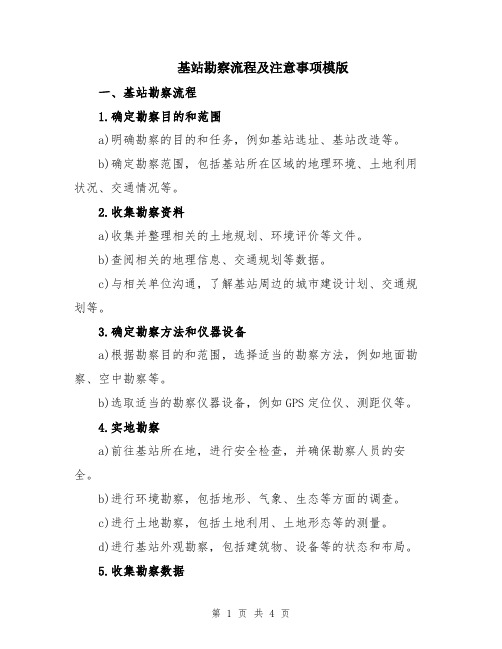 基站勘察流程及注意事项模版

一、基站勘察流程

1.确定勘察目的和范围

a)明确勘察的目的和任务，例如基站选址、基站改造等。

b)确定勘察范围，包括基站所在区域的地理环境、土地利用状况、交通情况等。

2.收集勘察资料

a)收集并整理相关的土地规划、环境评价等文件。

b)查阅相关的地理信息、交通规划等数据。

c)与相关单位沟通，了解基站周边的城市建设计划、交通规划等。

3.确定勘察方法和仪器设备

a)根据勘察目的和范围，选择适当的勘察方法，例如地面勘察、空中勘察等。

b)选取适当的勘察仪器设备，例如GPS定位仪、测距仪等。

4.实地勘察

a)前往基站所在地，进行安全检查，并确保勘察人员的安全。

b)进行环境勘察，包括地形、气象、生态等方面的调查。

c)进行土地勘察，包括土地利用、土地形态等的测量。

d)进行基站外观勘察，包括建筑物、设备等的状态和布局。

5.收集勘察数据

第 1 页 共 4 页